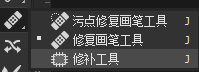 污点修复画笔工具 J
修复画笔工具 J
修补工具 J